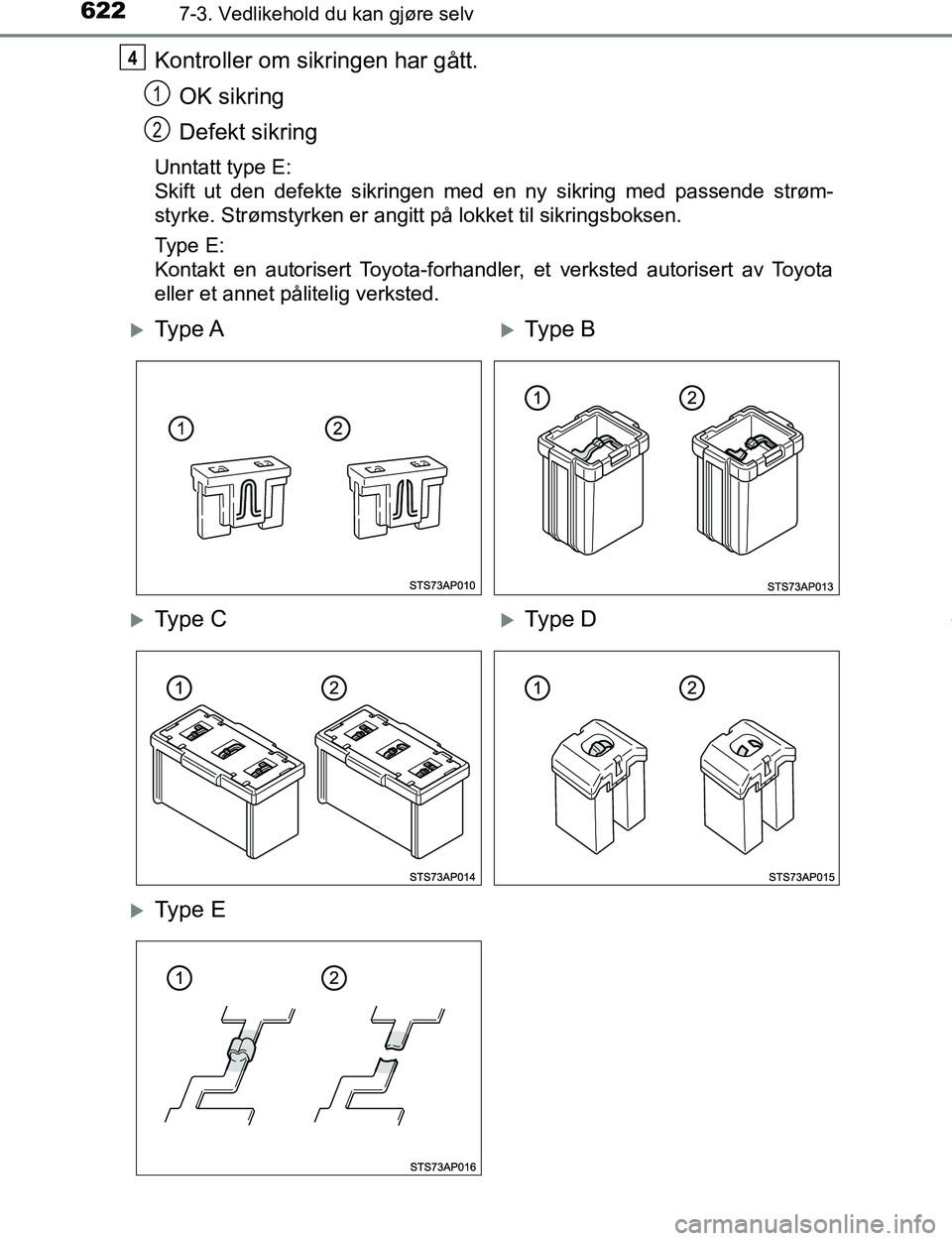 622 7-3. Vedlikehold du kan gjøre selv

4 Kontroller om sikringen har gått.

1 OK sikring

2 Defekt sikring

Unntatt type E:
Skift ut den defekte sikringen med en ny sikring med passende strømstyrke. Strømstyrken er angitt på lokket til sikringsboksen.

Type E:
Kontakt en autorisert Toyota-forhandler, et verksted autorisert av Toyota eller et annet pålitelig verksted.

Type A

1 2

STS73AP010

Type B

1 2

STS73AP013

Type C

1 2

STS73AP014

Type D

1 2

STS73AP015

Type E

1 2

STS73AP016

carmanualsonline.info